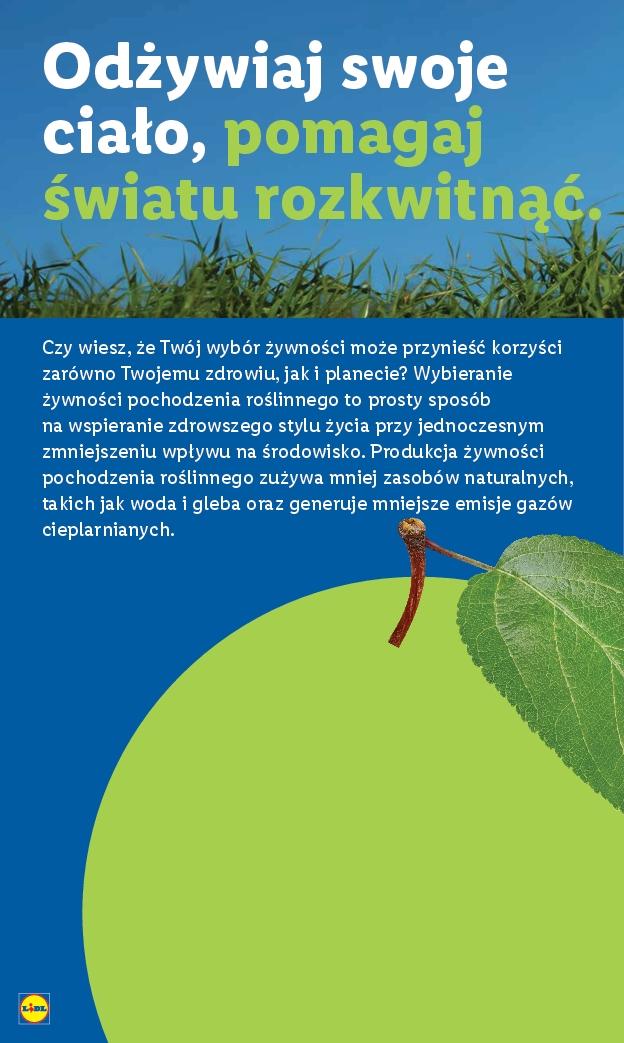 Odżywiaj swoje ciało, pomagaj światu rozkwitnąć.

Czy wiesz, że Twój wybór żywności może przynieść korzyści zarówno Twojemu zdrowiu, jak i planecie? Wybieranie żywności pochodzenia roślinnego to prosty sposób na wspieranie zdrowszego stylu życia przy jednoczesnym zmniejszeniu wpływu na środowisko. Produkcja żywności pochodzenia roślinnego zużywa mniej zasobów naturalnych, takich jak woda i gleba oraz generuje mniejsze emisje gazów cieplarnianych.

LIDL